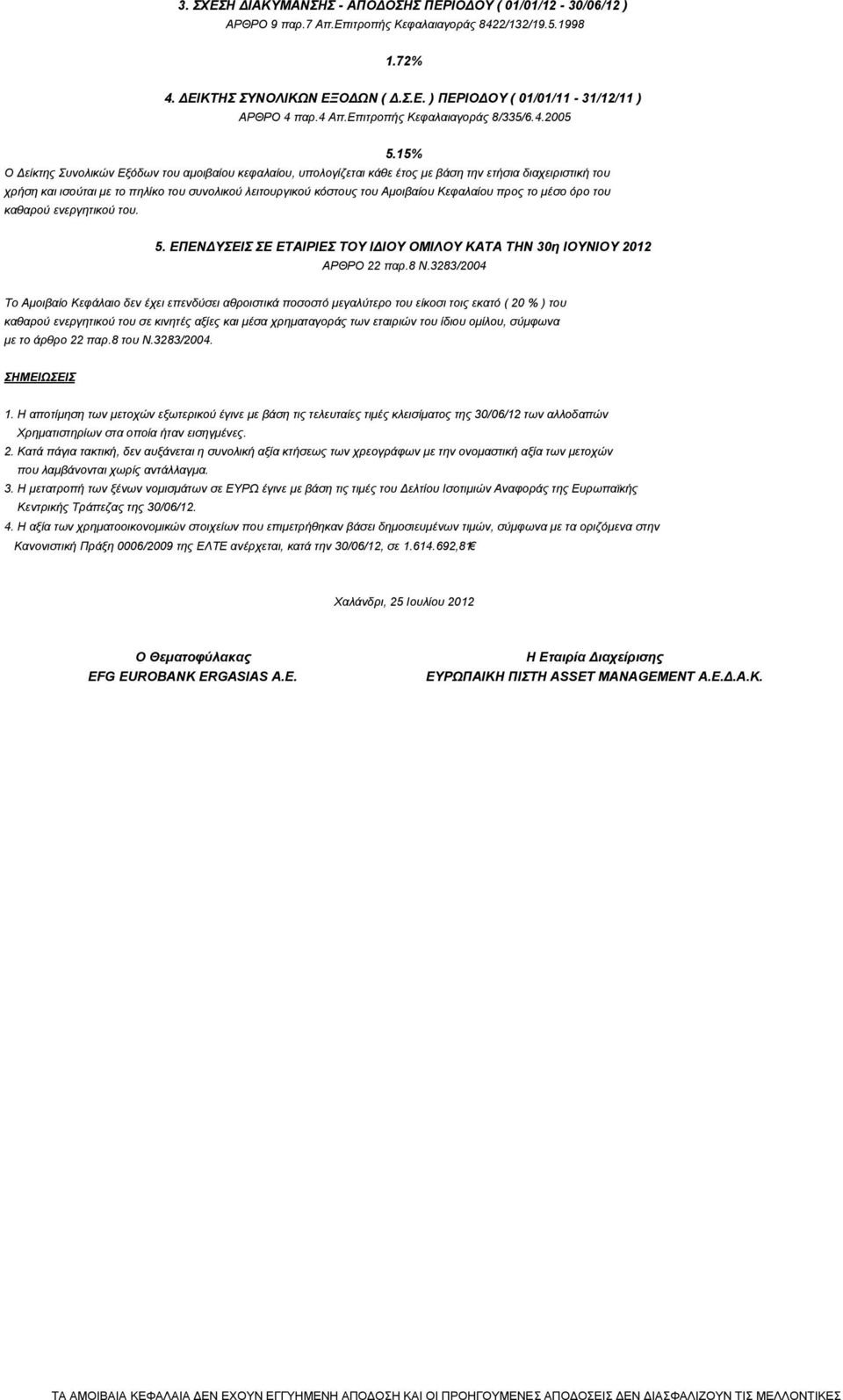 3. ΣΧΕΣΗ ΔΙΑΚΥΜΑΝΣΗΣ - ΑΠΟΔΟΣΗΣ ΠΕΡΙΟΔΟΥ ( 01/01/12 - 30/06/12 )
ΑΡΘΡΟ 9 παρ.7 Απ.Επιτροπής Κεφαλαιαγοράς 8422/132/19.5.1998

1.72%

4. ΔΕΙΚΤΗΣ ΣΥΝΟΛΙΚΩΝ ΕΞΟΔΩΝ ( Δ.Σ.Ε. ) ΠΕΡΙΟΔΟΥ ( 01/01/11 - 31/12/11 )
ΑΡΘΡΟ 4 παρ.4 Απ.Επιτροπής Κεφαλαιαγοράς 8/335/6.4.2005

5.15%

Ο Δείκτης Συνολικών Εξόδων του αμοιβαίου κεφαλαίου, υπολογίζεται κάθε έτος με βάση την ετήσια διαχειριστική του χρήση και ισούται με το πηλίκο του συνολικού λειτουργικού κόστους του Αμοιβαίου Κεφαλαίου προς το μέσο όρο του καθαρού ενεργητικού του.

5. ΕΠΕΝΔΥΣΕΙΣ ΣΕ ΕΤΑΙΡΙΕΣ ΤΟΥ ΙΔΙΟΥ ΟΜΙΛΟΥ ΚΑΤΑ ΤΗΝ 30η ΙΟΥΝΙΟΥ 2012
ΑΡΘΡΟ 22 παρ.8 Ν.3283/2004

Το Αμοιβαίο Κεφάλαιο δεν έχει επενδύσει αθροιστικά ποσοστό μεγαλύτερο του είκοσι τοις εκατό ( 20 % ) του καθαρού ενεργητικού του σε κινητές αξίες και μέσα χρηματαγοράς των εταιριών του ίδιου ομίλου, σύμφωνα με το άρθρο 22 παρ.8 του Ν.3283/2004.

ΣΗΜΕΙΩΣΕΙΣ

1. Η αποτίμηση των μετοχών εξωτερικού έγινε με βάση τις τελευταίες τιμές κλεισίματος της 30/06/12 των αλλοδαπών Χρηματιστηρίων στα οποία ήταν εισηγμένες.
2. Κατά πάγια τακτική, δεν αυξάνεται η συνολική αξία κτήσεως των χρεογράφων με την ονομαστική αξία των μετοχών που λαμβάνονται χωρίς αντάλλαγμα.
3. Η μετατροπή των ξένων νομισμάτων σε ΕΥΡΩ έγινε με βάση τις τιμές του Δελτίου Ισοτιμιών Αναφοράς της Ευρωπαϊκής Κεντρικής Τράπεζας της 30/06/12.
4. Η αξία των χρηματοοικονομικών στοιχείων που επιμετρήθηκαν βάσει δημοσιευμένων τιμών, σύμφωνα με τα οριζόμενα στην Κανονιστική Πράξη 0006/2009 της ΕΛΤΕ ανέρχεται, κατά την 30/06/12, σε 1.614.692,81€

Χαλάνδρι, 25 Ιουλίου 2012

Ο Θεματοφύλακας
EFG EUROBANK ERGASIAS A.E.

Η Εταιρία Διαχείρισης
ΕΥΡΩΠΑΙΚΗ ΠΙΣΤΗ ASSET MANAGEMENT Α.Ε.Δ.Α.Κ.

ΤΑ ΑΜΟΙΒΑΙΑ ΚΕΦΑΛΑΙΑ ΔΕΝ ΕΧΟΥΝ ΕΓΓΥΗΜΕΝΗ ΑΠΟΔΟΣΗ ΚΑΙ ΟΙ ΠΡΟΗΓΟΥΜΕΝΕΣ ΑΠΟΔΟΣΕΙΣ ΔΕΝ ΔΙΑΣΦΑΛΙΖΟΥΝ ΤΙΣ ΜΕΛΛΟΝΤΙΚΕΣ